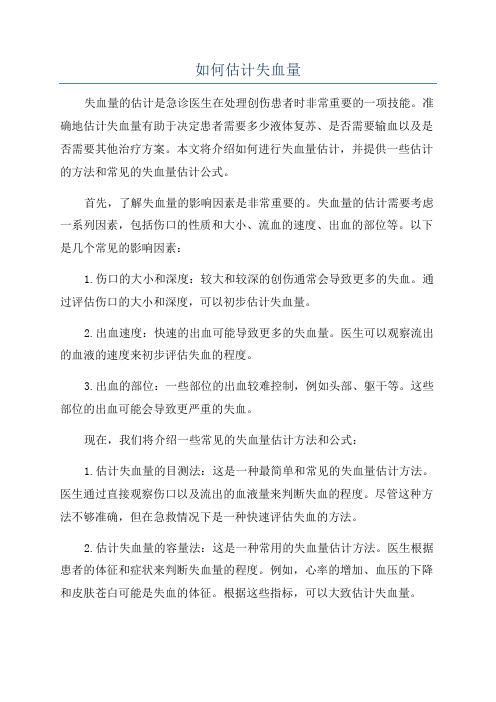 如何估计失血量

失血量的估计是急诊医生在处理创伤患者时非常重要的一项技能。准确地估计失血量有助于决定患者需要多少液体复苏、是否需要输血以及是否需要其他治疗方案。本文将介绍如何进行失血量估计，并提供一些估计的方法和常见的失血量估计公式。

首先，了解失血量的影响因素是非常重要的。失血量的估计需要考虑一系列因素，包括伤口的性质和大小、流血的速度、出血的部位等。以下是几个常见的影响因素：

1.伤口的大小和深度：较大和较深的创伤通常会导致更多的失血。通过评估伤口的大小和深度，可以初步估计失血量。

2.出血速度：快速的出血可能导致更多的失血量。医生可以观察流出的血液的速度来初步评估失血的程度。

3.出血的部位：一些部位的出血较难控制，例如头部、躯干等。这些部位的出血可能会导致更严重的失血。

现在，我们将介绍一些常见的失血量估计方法和公式：

1.估计失血量的目测法：这是一种最简单和常见的失血量估计方法。医生通过直接观察伤口以及流出的血液量来判断失血的程度。尽管这种方法不够准确，但在急救情况下是一种快速评估失血的方法。

2.估计失血量的容量法：这是一种常用的失血量估计方法。医生根据患者的体征和症状来判断失血量的程度。例如，心率的增加、血压的下降和皮肤苍白可能是失血的体征。根据这些指标，可以大致估计失血量。